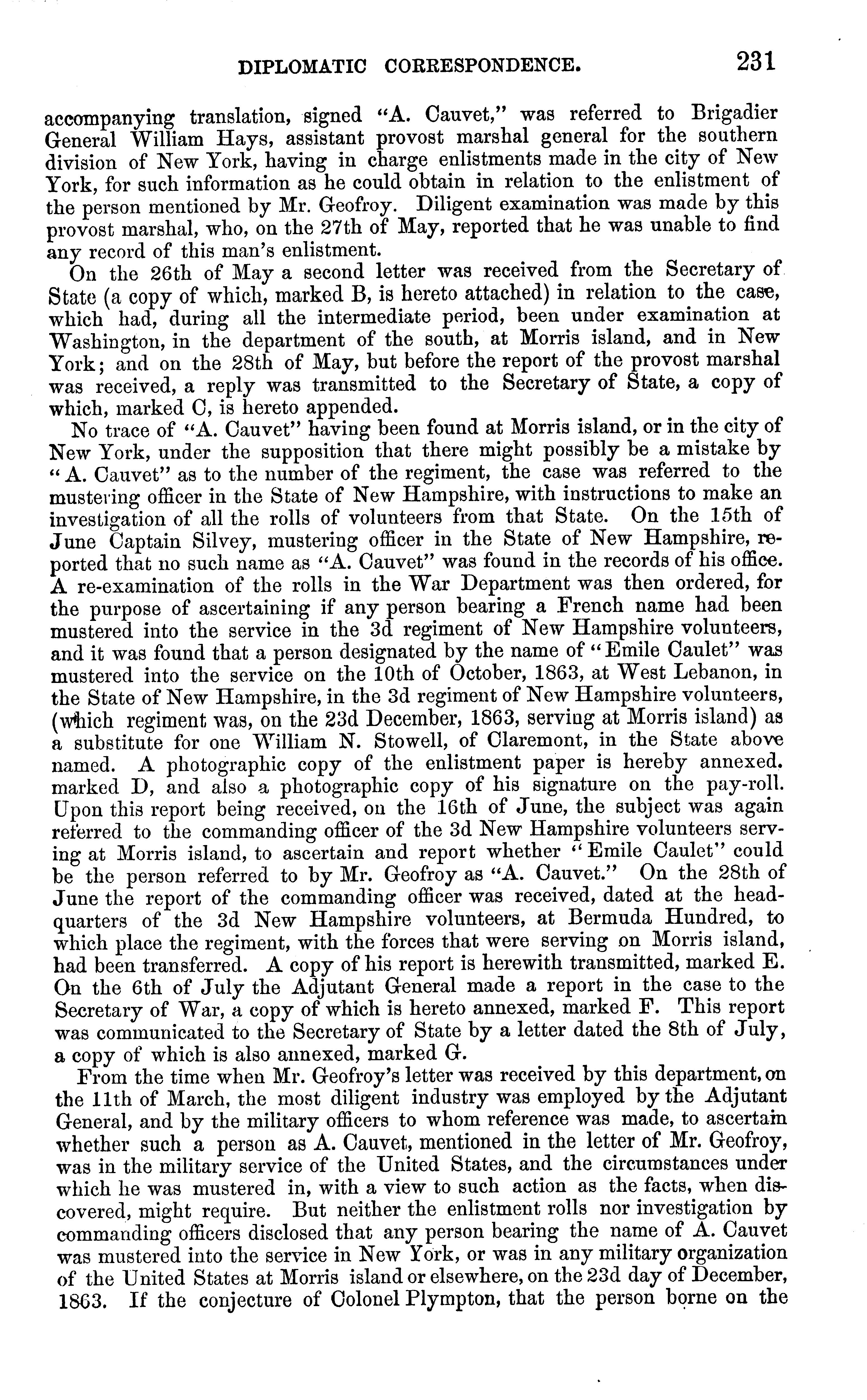 DIPLOMATIC CORRESPONDENCE. 231

accompanying translation, signed "A. Cauvet," was referred to Brigadier General William Hays, assistant provost marshal general for the southern division of New York, having in charge enlistments made in the city of New York, for such information as he could obtain in relation to the enlistment of the person mentioned by Mr. Geofroy. Diligent examination was made by this provost marshal, who, on the 27th of May, reported that he was unable to find any record of this man's enlistment.

On the 26th of May a second letter was received from the Secretary of State (a copy of which, marked B, is hereto attached) in relation to the case, which had, during all the intermediate period, been under examination at Washington, in the department of the south, at Morris island, and in New York; and on the 28th of May, but before the report of the provost marshal was received, a reply was transmitted to the Secretary of State, a copy of which, marked C, is hereto appended.

No trace of "A. Cauvet" having been found at Morris island, or in the city of New York, under the supposition that there might possibly be a mistake by "A. Cauvet" as to the number of the regiment, the case was referred to the mustering officer in the State of New Hampshire, with instructions to make an investigation of all the rolls of volunteers from that State. On the 15th of June Captain Silvey, mustering officer in the State of New Hampshire, reported that no such name as "A. Cauvet" was found in the records of his office. A re-examination of the rolls in the War Department was then ordered, for the purpose of ascertaining if any person bearing a French name had been mustered into the service in the 3d regiment of New Hampshire volunteers, and it was found that a person designated by the name of "Emile Caulet" was mustered into the service on the 10th of October, 1863, at West Lebanon, in the State of New Hampshire, in the 3d regiment of New Hampshire volunteers, (which regiment was, on the 23d December, 1863, serving at Morris island) as a substitute for one William N. Stowell, of Claremont, in the State above named. A photographic copy of the enlistment paper is hereby annexed. marked D, and also a photographic copy of his signature on the pay-roll. Upon this report being received, on the 16th of June, the subject was again referred to the commanding officer of the 3d New Hampshire volunteers serving at Morris island, to ascertain and report whether "Emile Caulet" could be the person referred to by Mr. Geofroy as "A. Cauvet." On the 28th of June the report of the commanding officer was received, dated at the headquarters of the 3d New Hampshire volunteers, at Bermuda Hundred, to which place the regiment, with the forces that were serving on Morris island, had been transferred. A copy of his report is herewith transmitted, marked E. On the 6th of July the Adjutant General made a report in the case to the Secretary of War, a copy of which is hereto annexed, marked F. This report was communicated to the Secretary of State by a letter dated the 8th of July, a copy of which is also annexed, marked G.

From the time when Mr. Geofroy's letter was received by this department, on the 11th of March, the most diligent industry was employed by the Adjutant General, and by the military officers to whom reference was made, to ascertain whether such a person as A. Cauvet, mentioned in the letter of Mr. Geofroy, was in the military service of the United States, and the circumstances under which he was mustered in, with a view to such action as the facts, when discovered, might require. But neither the enlistment rolls nor investigation by commanding officers disclosed that any person bearing the name of A. Cauvet was mustered into the service in New York, or was in any military organization of the United States at Morris island or elsewhere, on the 23d day of December, 1863. If the conjecture of Colonel Plympton, that the person borne on the